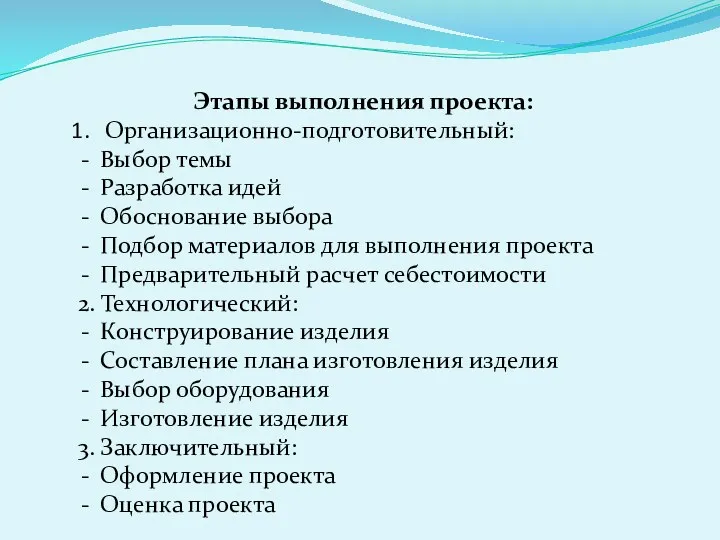 Этапы выполнения проекта:
1. Организационно-подготовительный:
- Выбор темы
- Разработка идей
- Обоснование выбора
- Подбор материалов для выполнения проекта
- Предварительный расчет себестоимости
2. Технологический:
- Конструирование изделия
- Составление плана изготовления изделия
- Выбор оборудования
- Изготовление изделия
3. Заключительный:
- Оформление проекта
- Оценка проекта